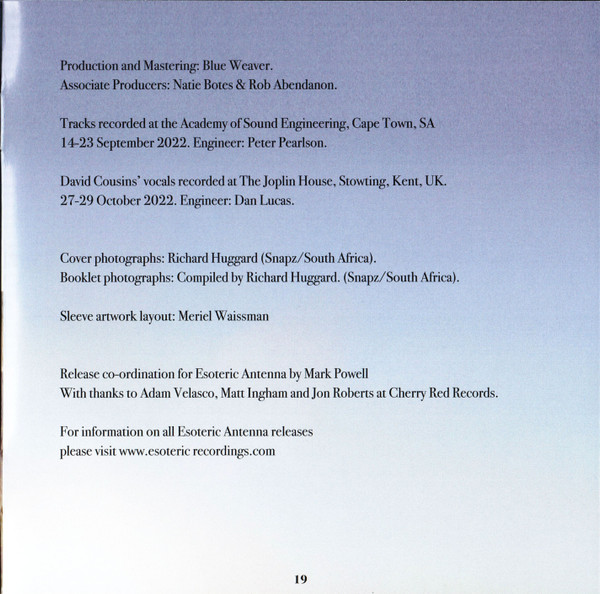 Production and Mastering: Blue Weaver.
Associate Producers: Natie Botes & Rob Abendanon.

Tracks recorded at the Academy of Sound Engineering, Cape Town, SA
14-23 September 2022. Engineer: Peter Pearlson.

David Cousins' vocals recorded at The Joplin House, Stowting, Kent, UK.
27-29 October 2022. Engineer: Dan Lucas.

Cover photographs: Richard Huggard (Snapz/South Africa).
Booklet photographs: Compiled by Richard Huggard. (Snapz/South Africa).

Sleeve artwork layout: Meriel Waissman

Release co-ordination for Esoteric Antenna by Mark Powell
With thanks to Adam Velasco, Matt Ingham and Jon Roberts at Cherry Red Records.

For information on all Esoteric Antenna releases
please visit www.esoteric recordings.com

19